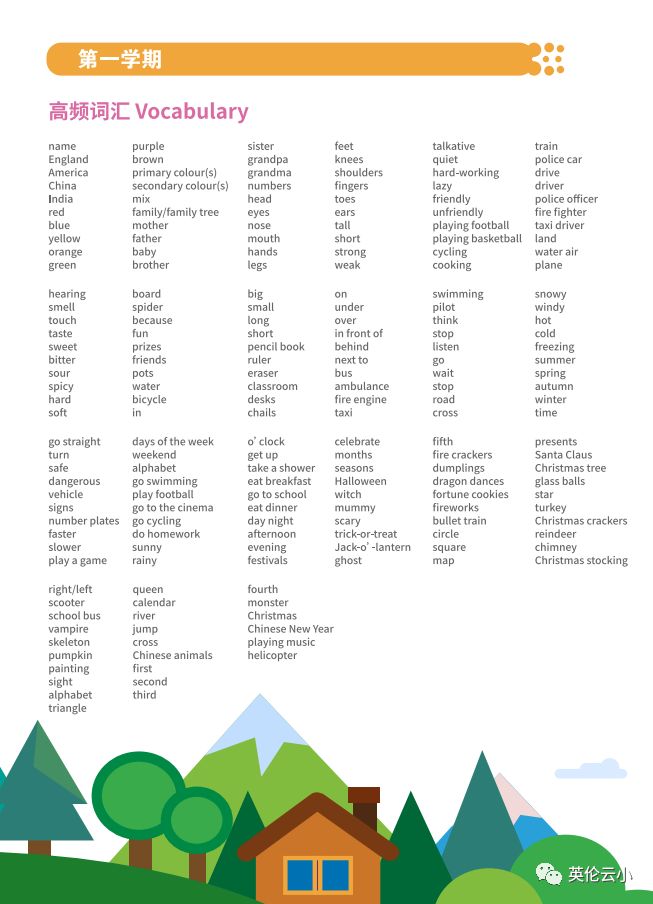 第一学期

高频词汇 Vocabulary

name
England
America
China
India
red
blue
yellow
orange
green

hearing
smell
touch
taste
sweet
bitter
sour
spicy
hard
soft

go straight
turn
safe
dangerous
vehicle
signs
number plates
faster
slower
play a game

right/left
scooter
school bus
vampire
skeleton
pumpkin
painting
sight
alphabet
triangle

purple
brown
primary colour(s)
secondary colour(s)
mix
family/family tree
mother
father
baby
brother

board
spider
because
fun
prizes
friends
pots
water
bicycle
in

days of the week
weekend
alphabet
go swimming
play football
go to the cinema
go cycling
do homework
sunny
rainy

queen
calendar
river
jump
cross
Chinese animals
first
second
third

sister
grandpa
grandma
numbers
head
eyes
nose
mouth
hands
legs

big
small
long
short
pencil book
ruler
eraser
classroom
desks
chails

o' clock
get up
take a shower
eat breakfast
go to school
eat dinner
day night
afternoon
evening
festivals

fourth
monster
Christmas
Chinese New Year
playing music
helicopter

feet
knees
shoulders
fingers
toes
ears
tall
short
strong
weak

on
under
over
in front of
behind
next to
bus
ambulance
fire engine
taxi

celebrate
months
seasons
Halloween
witch
mummy
scary
trick-or-treat
Jack-o' -lantern
ghost

talkative
quiet
hard-working
lazy
friendly
unfriendly
playing football
playing basketball
cycling
cooking

swimming
pilot
think
stop
listen
go
wait
stop
road
cross

fifth
fire crackers
dumplings
dragon dances
fortune cookies
fireworks
bullet train
circle
square
map

train
police car
drive
driver
police officer
fire fighter
taxi driver
land
water air
plane

snowy
windy
hot
cold
freezing
summer
spring
autumn
winter
time

presents
Santa Claus
Christmas tree
glass balls
star
turkey
Christmas crackers
reindeer
chimney
Christmas stocking

英伦云小